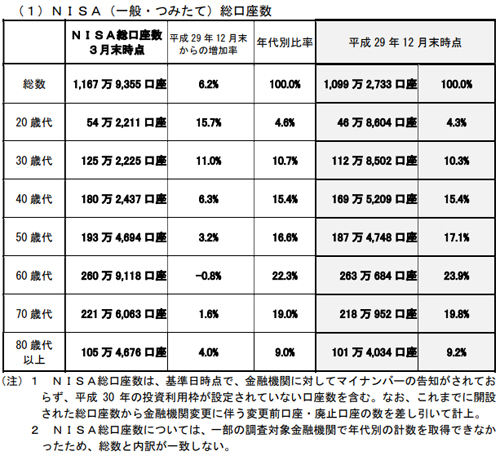 （１）ＮＩＳＡ（一般・つみたて）総口座数

|  | ＮＩＳＡ総口座数 ３月末時点 | 平成 29 年 12 月末からの増加率 | 年代別比率 | 平成 29 年 12 月末時点 |  |
|---|---|---|---|---|---|
| 総数 | 1,167 万 9,355 口座 | 6.2% | 100.0% | 1,099 万 2,733 口座 | 100.0% |
| 20 歳代 | 54 万 2,211 口座 | 15.7% | 4.6% | 46 万 8,604 口座 | 4.3% |
| 30 歳代 | 125 万 2,225 口座 | 11.0% | 10.7% | 112 万 8,502 口座 | 10.3% |
| 40 歳代 | 180 万 2,437 口座 | 6.3% | 15.4% | 169 万 5,209 口座 | 15.4% |
| 50 歳代 | 193 万 4,694 口座 | 3.2% | 16.6% | 187 万 4,748 口座 | 17.1% |
| 60 歳代 | 260 万 9,118 口座 | −0.8% | 22.3% | 263 万 684 口座 | 23.9% |
| 70 歳代 | 221 万 6,063 口座 | 1.6% | 19.0% | 218 万 952 口座 | 19.8% |
| 80 歳代以上 | 105 万 4,676 口座 | 4.0% | 9.0% | 101 万 4,034 口座 | 9.2% |

（注）１　ＮＩＳＡ総口座数は、基準日時点で、金融機関に対してマイナンバーの告知がされておらず、平成 30 年の投資利用枠が設定されていない口座数を含む。なお、これまでに開設された総口座数から金融機関変更に伴う変更前口座・廃止口座の数を差し引いて計上。
２　ＮＩＳＡ総口座数については、一部の調査対象金融機関で年代別の計数を取得できなかったため、総数と内訳が一致しない。